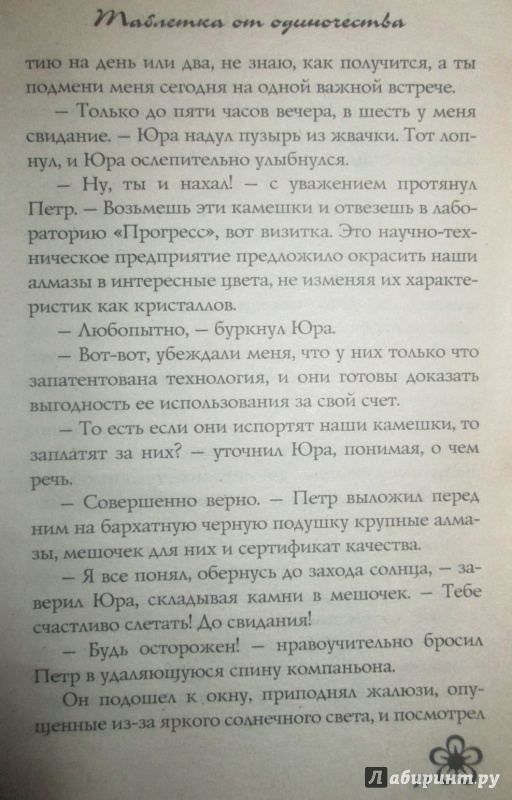 Таблетка от одиночества

тию на день или два, не знаю, как получится, а ты подмени меня сегодня на одной важной встрече.

— Только до пяти часов вечера, в шесть у меня свидание. — Юра надул пузырь из жвачки. Тот лопнул, и Юра ослепительно улыбнулся.

— Ну, ты и нахал! — с уважением протянул Петр. — Возьмешь эти камешки и отвезешь в лабораторию «Прогресс», вот визитка. Это научно-техническое предприятие предложило окрасить наши алмазы в интересные цвета, не изменяя их характеристик как кристаллов.

— Любопытно, — буркнул Юра.

— Вот-вот, убеждали меня, что у них только что запатентована технология, и они готовы доказать выгодность ее использования за свой счет.

— То есть если они испортят наши камешки, то заплатят за них? — уточнил Юра, понимая, о чем речь.

— Совершенно верно. — Петр выложил перед ним на бархатную черную подушку крупные алмазы, мешочек для них и сертификат качества.

— Я все понял, обернусь до захода солнца, — заверил Юра, складывая камни в мешочек. — Тебе счастливо слетать! До свидания!

— Будь осторожен! — нравоучительно бросил Петр в удаляющуюся спину компаньона.

Он подошел к окну, приподнял жалюзи, опущенные из-за яркого солнечного света, и посмотрел

Лабиринт.ру